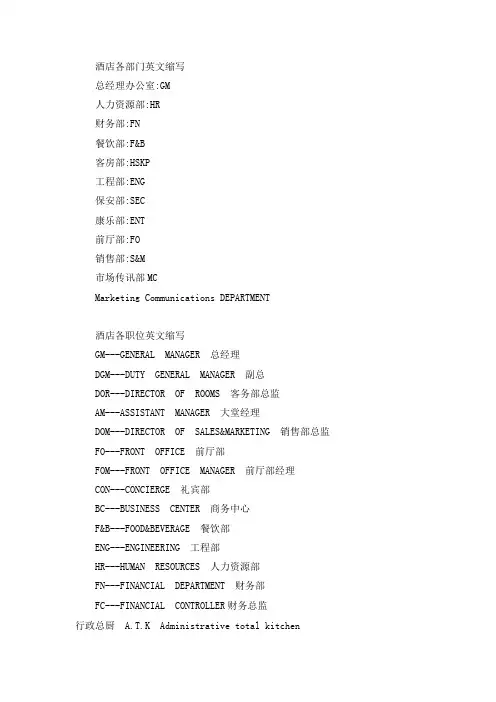 酒店各部门英文缩写
总经理办公室:GM
人力资源部:HR
财务部:FN
餐饮部:F&B
客房部:HSKP
工程部:ENG
保安部:SEC
康乐部:ENT
前厅部:FO
销售部:S&M
市场传讯部MC
Marketing Communications DEPARTMENT

酒店各职位英文缩写
GM---GENERAL MANAGER 总经理
DGM---DUTY GENERAL MANAGER 副总
DOR---DIRECTOR OF ROOMS 客务部总监
AM---ASSISTANT MANAGER 大堂经理
DOM---DIRECTOR OF SALES&MARKETING 销售部总监
FO---FRONT OFFICE 前厅部
FOM---FRONT OFFICE MANAGER 前厅部经理
CON---CONCIERGE 礼宾部
BC---BUSINESS CENTER 商务中心
F&B---FOOD&BEVERAGE 餐饮部
ENG---ENGINEERING 工程部
HR---HUMAN RESOURCES 人力资源部
FN---FINANCIAL DEPARTMENT 财务部
FC---FINANCIAL CONTROLLER财务总监
行政总厨 A.T.K Administrative total kitchen